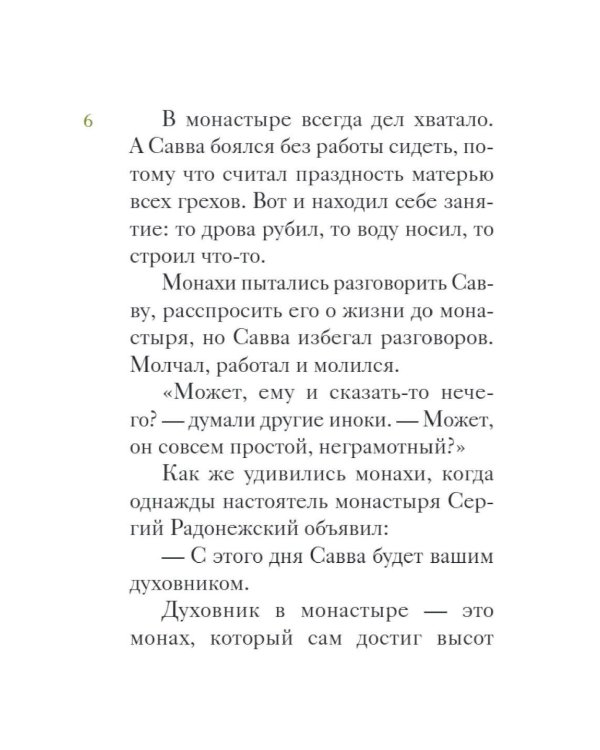 6

В монастыре всегда дел хватало. А Савва боялся без работы сидеть, потому что считал праздность матерью всех грехов. Вот и находил себе занятие: то дрова рубил, то воду носил, то строил что-то.

Монахи пытались разговорить Савву, расспросить его о жизни до монастыря, но Савва избегал разговоров. Молчал, работал и молился.

«Может, ему и сказать-то нечего? — думали другие иноки. — Может, он совсем простой, неграмотный?»

Как же удивились монахи, когда однажды настоятель монастыря Сергий Радонежский объявил:

— С этого дня Савва будет вашим духовником.

Духовник в монастыре — это монах, который сам достиг высот